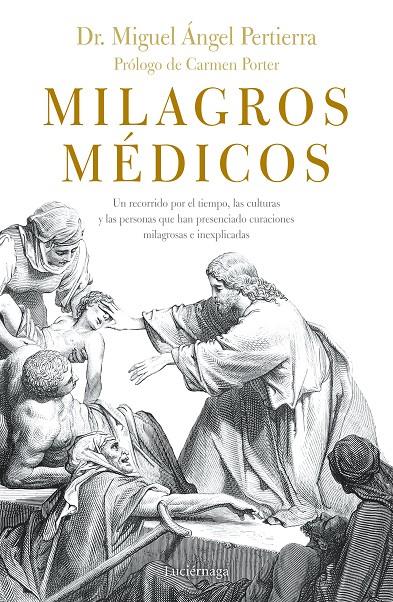 Dr. Miguel Ángel Pertierra
Prólogo de Carmen Porter

MILAGROS MÉDICOS

Un recorrido por el tiempo, las culturas y las personas que han presenciado curaciones milagrosas e inexplicadas

Luciérnaga